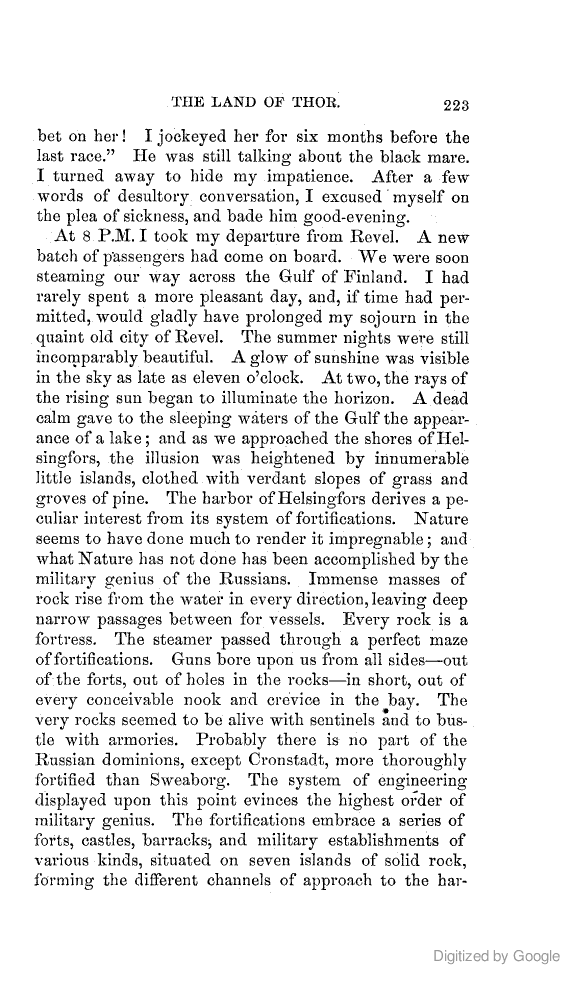 THE LAND OF THOR. 223

bet on her! I jockeyed her for six months before the last race." He was still talking about the black mare. I turned away to hide my impatience. After a few words of desultory conversation, I excused myself on the plea of sickness, and bade him good-evening.

At 8 P.M. I took my departure from Revel. A new batch of passengers had come on board. We were soon steaming our way across the Gulf of Finland. I had rarely spent a more pleasant day, and, if time had permitted, would gladly have prolonged my sojourn in the quaint old city of Revel. The summer nights were still incomparably beautiful. A glow of sunshine was visible in the sky as late as eleven o'clock. At two, the rays of the rising sun began to illuminate the horizon. A dead calm gave to the sleeping waters of the Gulf the appearance of a lake; and as we approached the shores of Helsingfors, the illusion was heightened by innumerable little islands, clothed with verdant slopes of grass and groves of pine. The harbor of Helsingfors derives a peculiar interest from its system of fortifications. Nature seems to have done much to render it impregnable; and what Nature has not done has been accomplished by the military genius of the Russians. Immense masses of rock rise from the water in every direction, leaving deep narrow passages between for vessels. Every rock is a fortress. The steamer passed through a perfect maze of fortifications. Guns bore upon us from all sides—out of the forts, out of holes in the rocks—in short, out of every conceivable nook and crevice in the bay. The very rocks seemed to be alive with sentinels and to bustle with armories. Probably there is no part of the Russian dominions, except Cronstadt, more thoroughly fortified than Sweaborg. The system of engineering displayed upon this point evinces the highest order of military genius. The fortifications embrace a series of forts, castles, barracks, and military establishments of various kinds, situated on seven islands of solid rock, forming the different channels of approach to the har-

Digitized by Google